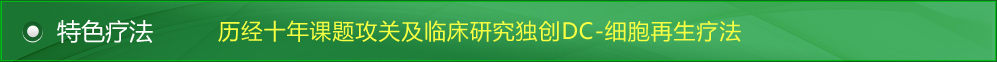 特色疗法　历经十年课题攻关及临床研究独创DC-细胞再生疗法